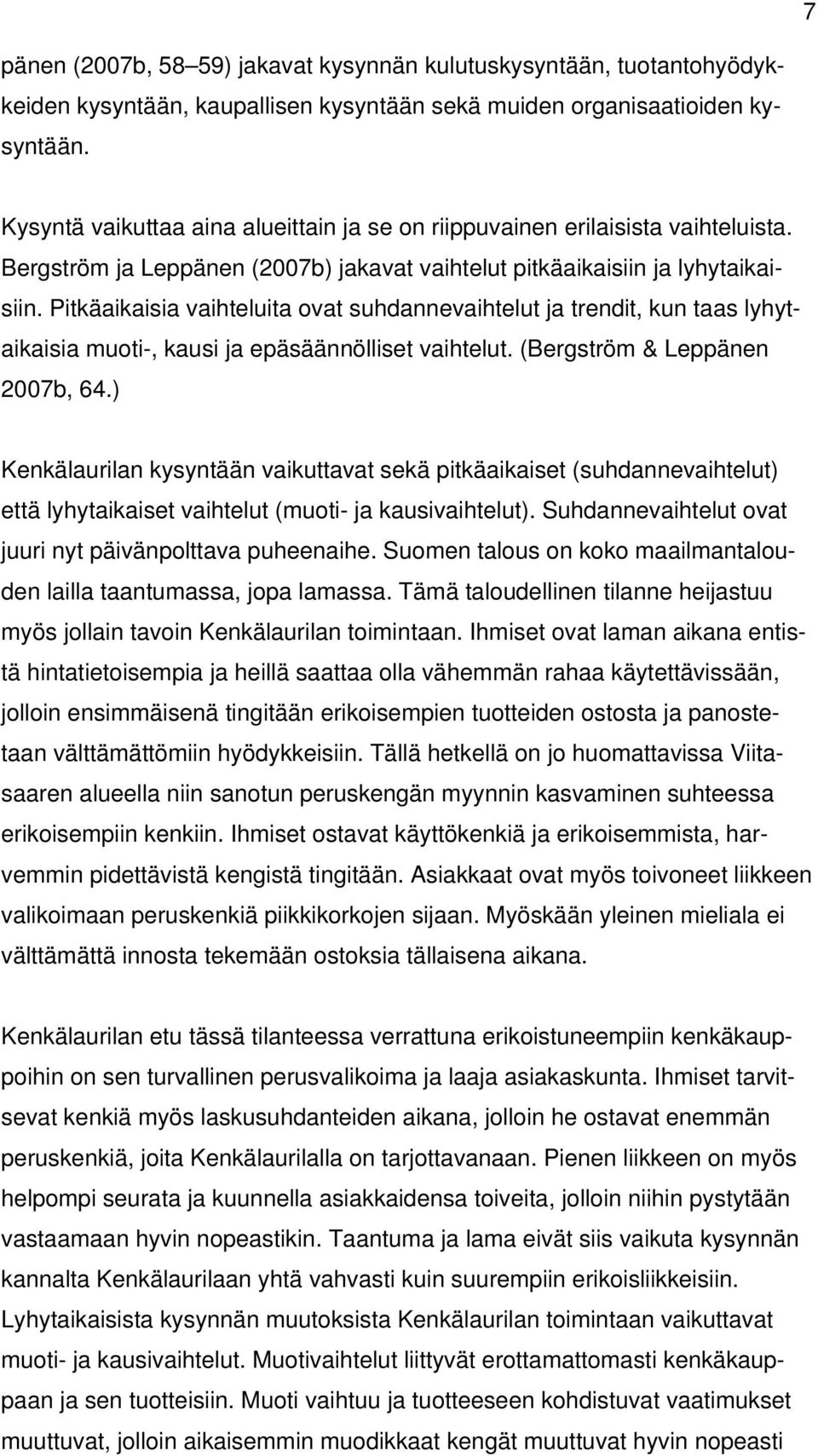 7

pänen (2007b, 58–59) jakavat kysynnän kulutuskysyntään, tuotantohyödykkeiden kysyntään, kaupallisen kysyntään sekä muiden organisaatioiden kysyntään.

Kysyntä vaikuttaa aina alueittain ja se on riippuvainen erilaisista vaihteluista. Bergström ja Leppänen (2007b) jakavat vaihtelut pitkäaikaisiin ja lyhytaikaisiin. Pitkäaikaisia vaihteluita ovat suhdannevaihtelut ja trendit, kun taas lyhytaikaisia muoti-, kausi ja epäsäännölliset vaihtelut. (Bergström & Leppänen 2007b, 64.)

Kenkälaurilan kysyntään vaikuttavat sekä pitkäaikaiset (suhdannevaihtelut) että lyhytaikaiset vaihtelut (muoti- ja kausivaihtelut). Suhdannevaihtelut ovat juuri nyt päivänpolttava puheenaihe. Suomen talous on koko maailmantalouden lailla taantumassa, jopa lamassa. Tämä taloudellinen tilanne heijastuu myös jollain tavoin Kenkälaurilan toimintaan. Ihmiset ovat laman aikana entistä hintatietoisempia ja heillä saattaa olla vähemmän rahaa käytettävissään, jolloin ensimmäisenä tingitään erikoisempien tuotteiden ostosta ja panostetaan välttämättömiin hyödykkeisiin. Tällä hetkellä on jo huomattavissa Viitasaaren alueella niin sanotun peruskengän myynnin kasvaminen suhteessa erikoisempiin kenkiin. Ihmiset ostavat käyttökenkiä ja erikoisemmista, harvemmin pidettävistä kengistä tingitään. Asiakkaat ovat myös toivoneet liikkeen valikoimaan peruskenkiä piikkikorkojen sijaan. Myöskään yleinen mieliala ei välttämättä innosta tekemään ostoksia tällaisena aikana.

Kenkälaurilan etu tässä tilanteessa verrattuna erikoistuneempiin kenkäkauppoihin on sen turvallinen perusvalikoima ja laaja asiakaskunta. Ihmiset tarvitsevat kenkiä myös laskusuhdanteiden aikana, jolloin he ostavat enemmän peruskenkiä, joita Kenkälaurilalla on tarjottavanaan. Pienen liikkeen on myös helpompi seurata ja kuunnella asiakkaidensa toiveita, jolloin niihin pystytään vastaamaan hyvin nopeastikin. Taantuma ja lama eivät siis vaikuta kysynnän kannalta Kenkälaurilaan yhtä vahvasti kuin suurempiin erikoisliikkeisiin. Lyhytaikaisista kysynnän muutoksista Kenkälaurilan toimintaan vaikuttavat muoti- ja kausivaihtelut. Muotivaihtelut liittyvät erottamattomasti kenkäkauppaan ja sen tuotteisiin. Muoti vaihtuu ja tuotteeseen kohdistuvat vaatimukset muuttuvat, jolloin aikaisemmin muodikkaat kengät muuttuvat hyvin nopeasti